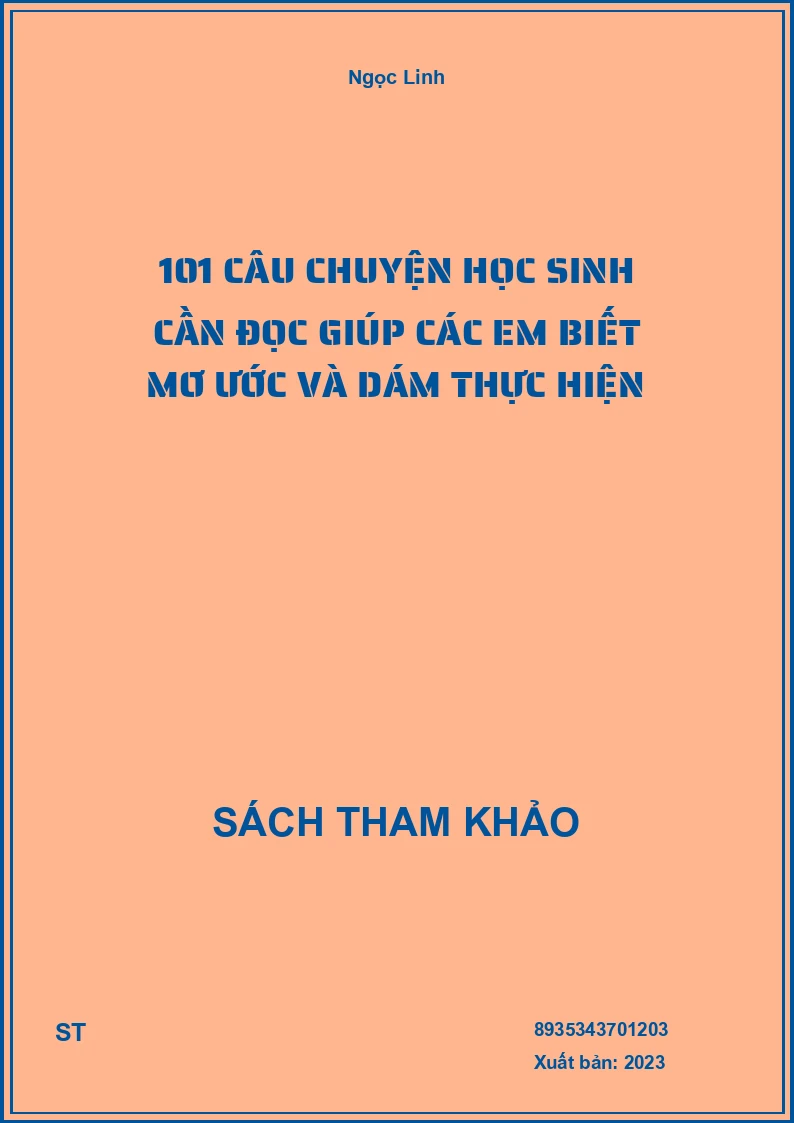 Ngọc Linh

101 CÂU CHUYỆN HỌC SINH CẦN ĐỌC GIÚP CÁC EM BIẾT MƠ ƯỚC VÀ DÁM THỰC HIỆN

SÁCH THAM KHẢO

ST

8935343701203

Xuất bản: 2023